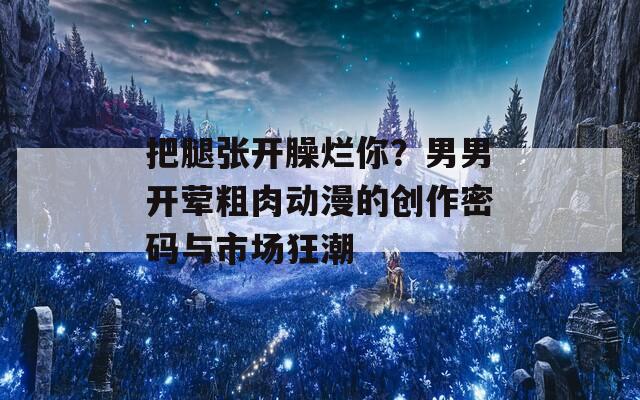 把腿张开臊烂你？男男开荤粗肉动漫的创作密码与市场狂潮